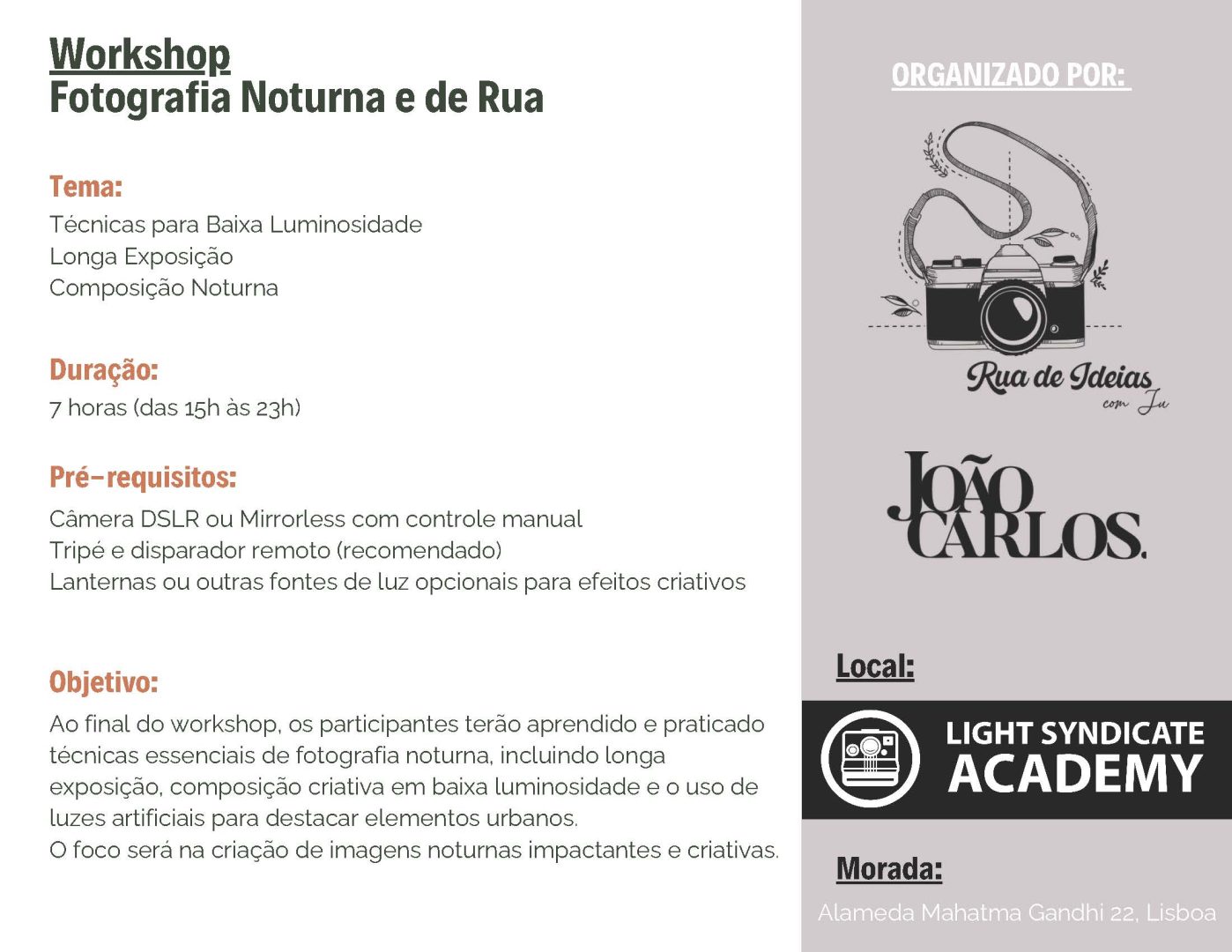 Workshop
Fotografia Noturna e de Rua

Tema:
Técnicas para Baixa Luminosidade
Longa Exposição
Composição Noturna

Duração:
7 horas (das 15h às 23h)

Pré-requisitos:
Câmera DSLR ou Mirrorless com controle manual
Tripé e disparador remoto (recomendado)
Lanternas ou outras fontes de luz opcionais para efeitos criativos

Objetivo:
Ao final do workshop, os participantes terão aprendido e praticado técnicas essenciais de fotografia noturna, incluindo longa exposição, composição criativa em baixa luminosidade e o uso de luzes artificiais para destacar elementos urbanos.
O foco será na criação de imagens noturnas impactantes e criativas.

ORGANIZADO POR:

Rua de Ideias
com Ju

JOÃO CARLOS.

Local:

LIGHT SYNDICATE
ACADEMY

Morada:
Alameda Mahatma Gandhi 22, Lisboa